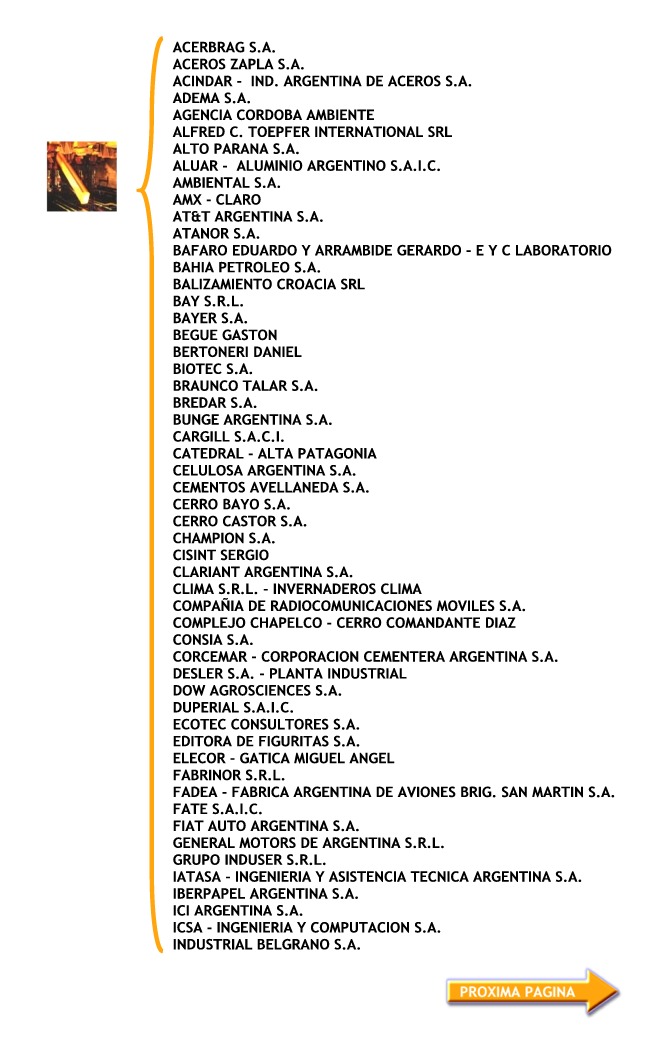 ACERBRAG S.A.
ACEROS ZAPLA S.A.
ACINDAR - IND. ARGENTINA DE ACEROS S.A.
ADEMA S.A.
AGENCIA CORDOBA AMBIENTE
ALFRED C. TOEPFER INTERNATIONAL SRL
ALTO PARANA S.A.
ALUAR - ALUMINIO ARGENTINO S.A.I.C.
AMBIENTAL S.A.
AMX - CLARO
AT&T ARGENTINA S.A.
ATANOR S.A.
BAFARO EDUARDO Y ARRAMBIDE GERARDO - E Y C LABORATORIO
BAHIA PETROLEO S.A.
BALIZAMIENTO CROACIA SRL
BAY S.R.L.
BAYER S.A.
BEGUE GASTON
BERTONERI DANIEL
BIOTEC S.A.
BRAUNCO TALAR S.A.
BREDAR S.A.
BUNGE ARGENTINA S.A.
CARGILL S.A.C.I.
CATEDRAL - ALTA PATAGONIA
CELULOSA ARGENTINA S.A.
CEMENTOS AVELLANEDA S.A.
CERRO BAYO S.A.
CERRO CASTOR S.A.
CHAMPION S.A.
CISINT SERGIO
CLARIANT ARGENTINA S.A.
CLIMA S.R.L. - INVERNADEROS CLIMA
COMPAÑIA DE RADIOCOMUNICACIONES MOVILES S.A.
COMPLEJO CHAPELCO - CERRO COMANDANTE DIAZ
CONSIA S.A.
CORCEMAR - CORPORACION CEMENTERA ARGENTINA S.A.
DESLER S.A. - PLANTA INDUSTRIAL
DOW AGROSCIENCES S.A.
DUPERIAL S.A.I.C.
ECOTEC CONSULTORES S.A.
EDITORA DE FIGURITAS S.A.
ELECOR - GATICA MIGUEL ANGEL
FABRINOR S.R.L.
FADEA - FABRICA ARGENTINA DE AVIONES BRIG. SAN MARTIN S.A.
FATE S.A.I.C.
FIAT AUTO ARGENTINA S.A.
GENERAL MOTORS DE ARGENTINA S.R.L.
GRUPO INDUSER S.R.L.
IATASA - INGENIERIA Y ASISTENCIA TECNICA ARGENTINA S.A.
IBERPAPEL ARGENTINA S.A.
ICI ARGENTINA S.A.
ICSA - INGENIERIA Y COMPUTACION S.A.
INDUSTRIAL BELGRANO S.A.

PROXIMA PAGINA